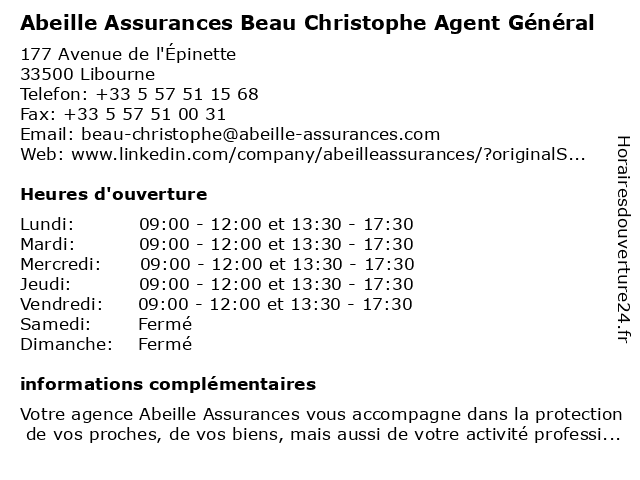 Abeille Assurances Beau Christophe Agent Général

177 Avenue de l'Épinette
33500 Libourne
Telefon: +33 5 57 51 15 68
Fax: +33 5 57 51 00 31
Email: beau-christophe@abeille-assurances.com
Web: www.linkedin.com/company/abeilleassurances/?originalS...

Heures d'ouverture

| | |
|---|---|
| Lundi: | 09:00 - 12:00 et 13:30 - 17:30 |
| Mardi: | 09:00 - 12:00 et 13:30 - 17:30 |
| Mercredi: | 09:00 - 12:00 et 13:30 - 17:30 |
| Jeudi: | 09:00 - 12:00 et 13:30 - 17:30 |
| Vendredi: | 09:00 - 12:00 et 13:30 - 17:30 |
| Samedi: | Fermé |
| Dimanche: | Fermé |

informations complémentaires

Votre agence Abeille Assurances vous accompagne dans la protection de vos proches, de vos biens, mais aussi de votre activité professi...

Horairesdouverture24.fr